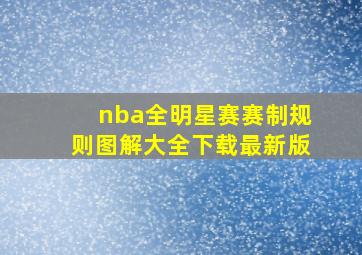 nba全明星赛赛制规则图解大全下载最新版